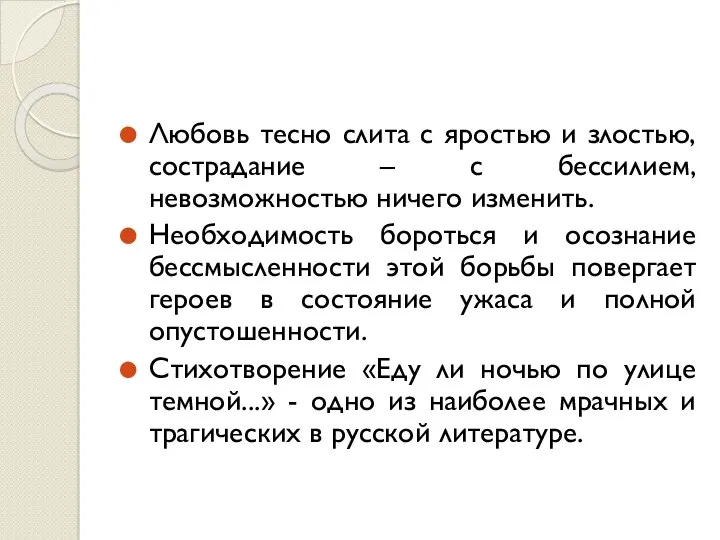 Любовь тесно слита с яростью и злостью, сострадание – с бессилием, невозможностью ничего изменить.

Необходимость бороться и осознание бессмысленности этой борьбы повергает героев в состояние ужаса и полной опустошенности.

Стихотворение «Еду ли ночью по улице темной...» - одно из наиболее мрачных и трагических в русской литературе.